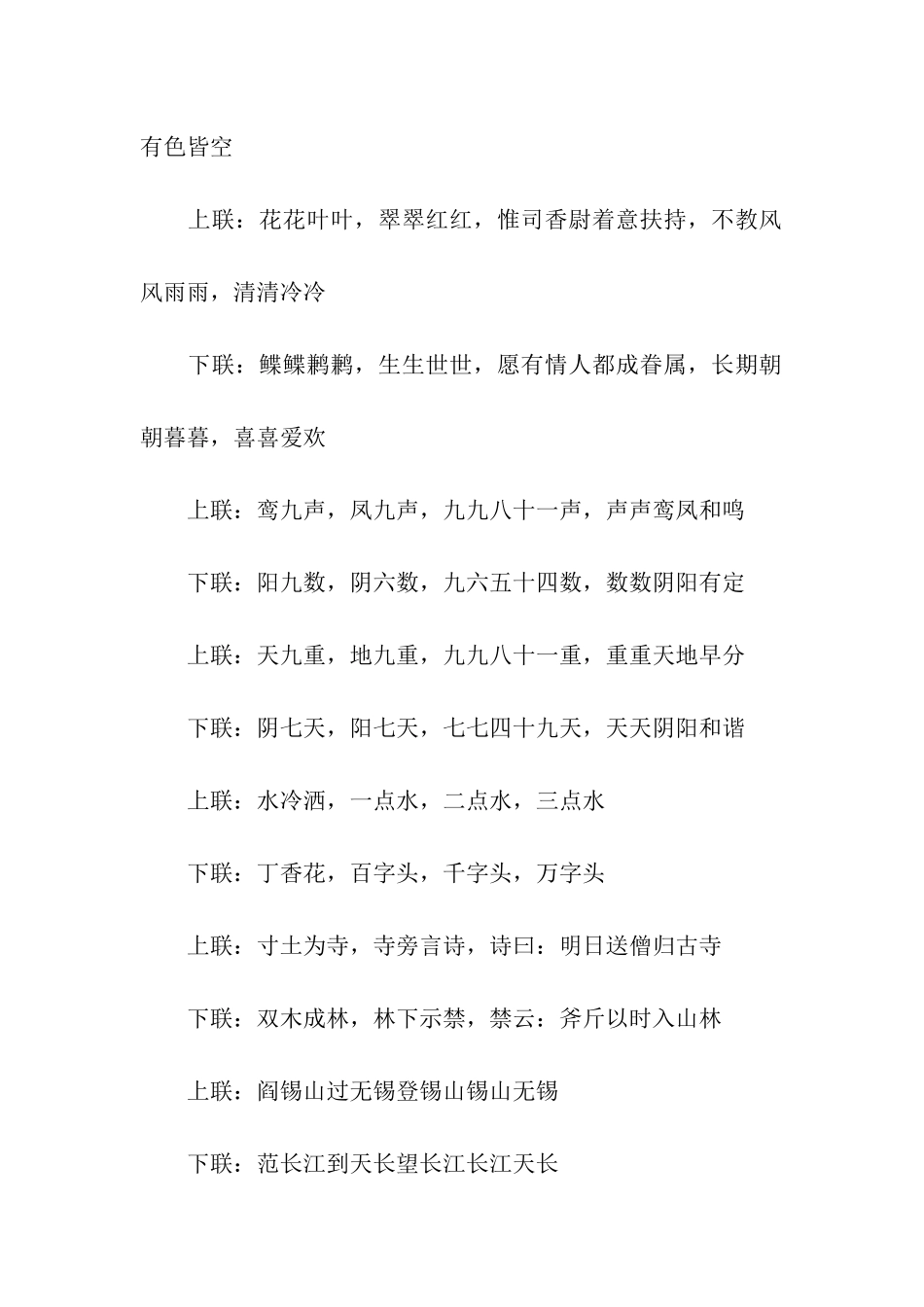 有色皆空

上联：花花叶叶，翠翠红红，惟司香尉着意扶持，不教风风雨雨，清清冷冷

下联：鲽鲽鹣鹣，生生世世，愿有情人都成眷属，长期朝朝暮暮，喜喜爱欢

上联：鸾九声，凤九声，九九八十一声，声声鸾凤和鸣

下联：阳九数，阴六数，九六五十四数，数数阴阳有定

上联：天九重，地九重，九九八十一重，重重天地早分

下联：阴七天，阳七天，七七四十九天，天天阴阳和谐

上联：水冷洒，一点水，二点水，三点水

下联：丁香花，百字头，千字头，万字头

上联：寸土为寺，寺旁言诗，诗曰：明日送僧归古寺

下联：双木成林，林下示禁，禁云：斧斤以时入山林

上联：阎锡山过无锡登锡山锡山无锡

下联：范长江到天长望长江长江天长